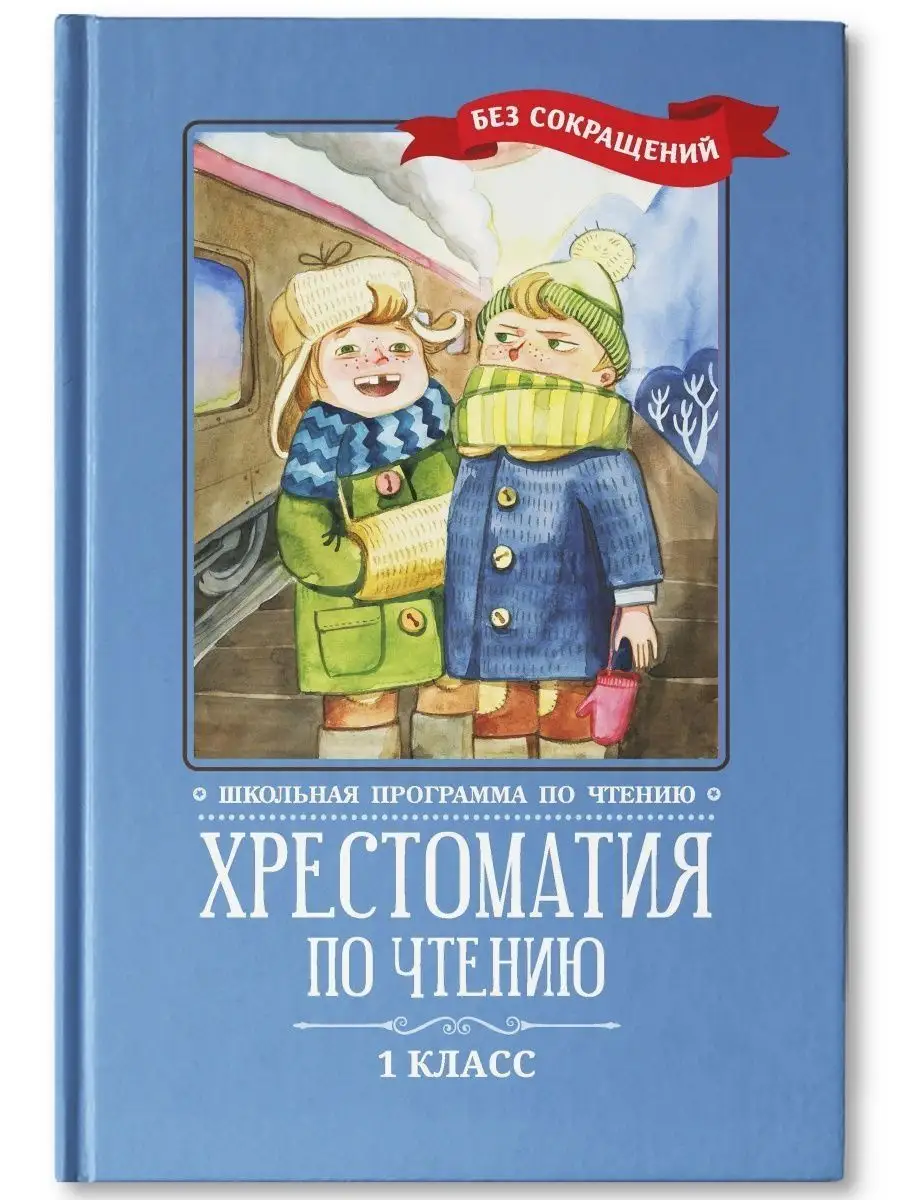 БЕЗ СОКРАЩЕНИЙ

ШКОЛЬНАЯ ПРОГРАММА ПО ЧТЕНИЮ

ХРЕСТОМАТИЯ
ПО ЧТЕНИЮ

1 КЛАСС